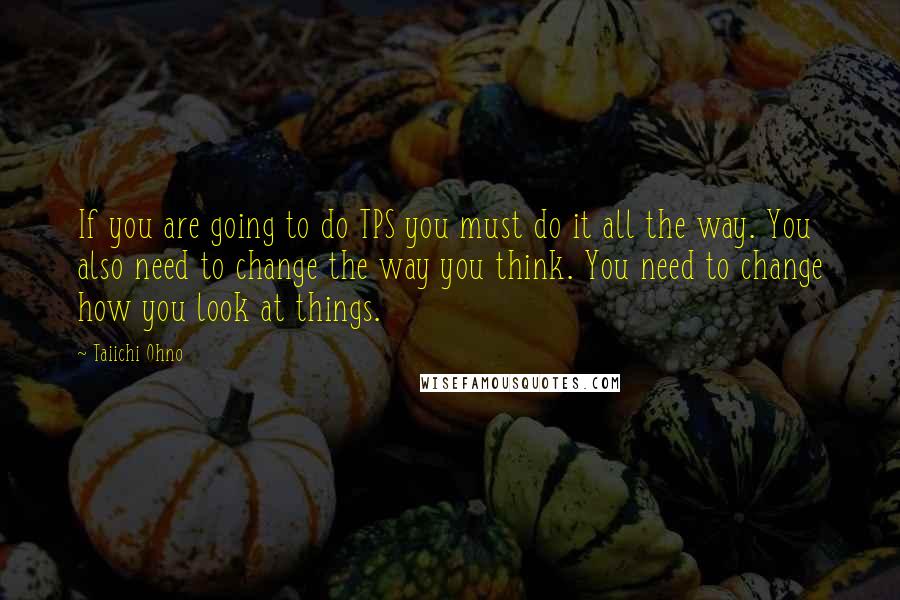 If you are going to do TPS you must do it all the way. You also need to change the way you think. You need to change how you look at things.

~ Taiichi Ohno

WISEFAMOUSQUOTES.COM